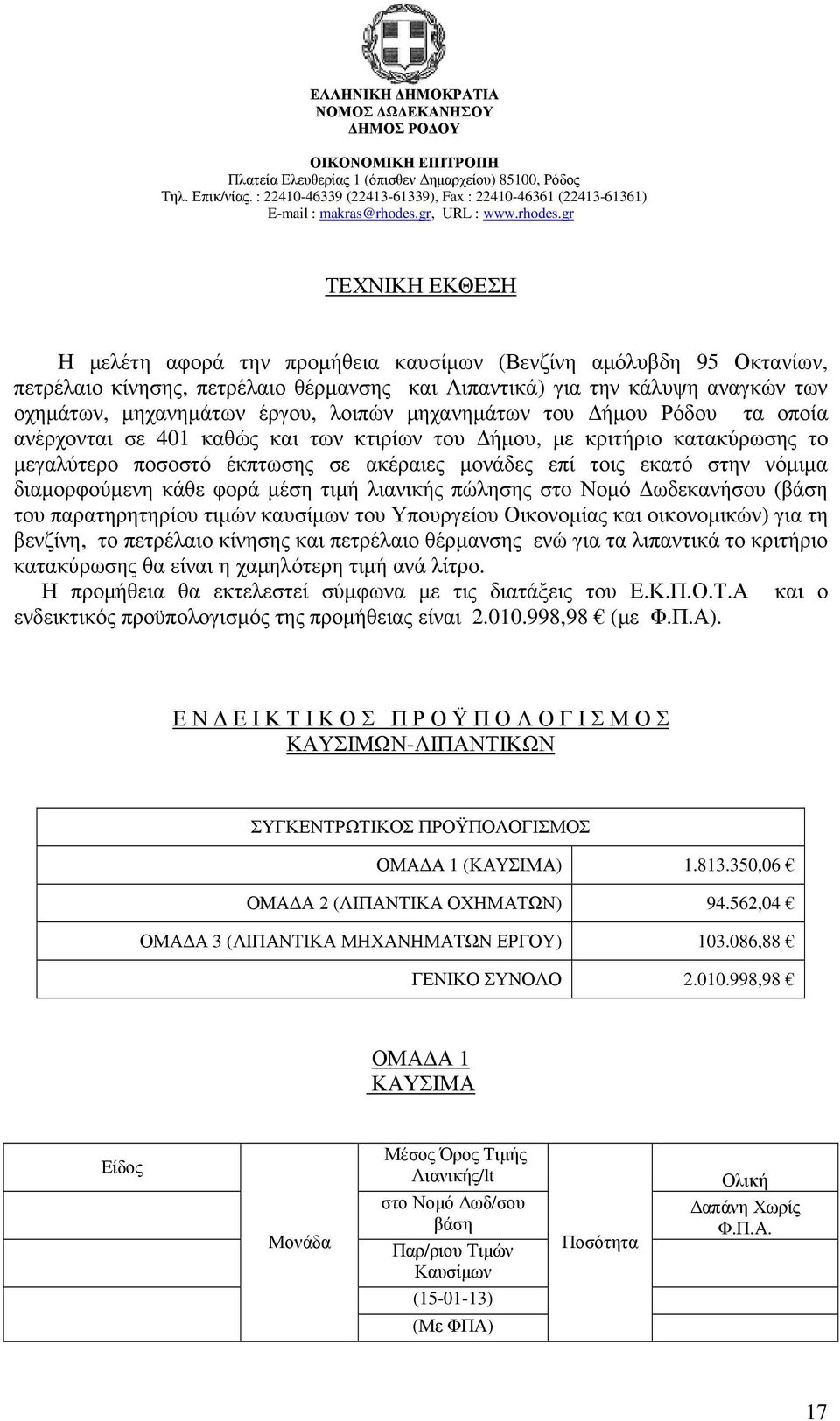 ΕΛΛΗΝΙΚΗ ΔΗΜΟΚΡΑΤΙΑ
ΝΟΜΟΣ ΔΩΔΕΚΑΝΗΣΟΥ
ΔΗΜΟΣ ΡΟΔΟΥ

ΟΙΚΟΝΟΜΙΚΗ ΕΠΙΤΡΟΠΗ
Πλατεία Ελευθερίας 1 (όπισθεν Δημαρχείου) 85100, Ρόδος
Τηλ. Επικ/νίας. : 22410-46339 (22413-61339), Fax : 22410-46361 (22413-61361)
E-mail : makras@rhodes.gr, URL : www.rhodes.gr

ΤΕΧΝΙΚΗ ΕΚΘΕΣΗ

Η μελέτη αφορά την προμήθεια καυσίμων (Βενζίνη αμόλυβδη 95 Οκτανίων, πετρέλαιο κίνησης, πετρέλαιο θέρμανσης και Λιπαντικά) για την κάλυψη αναγκών των οχημάτων, μηχανημάτων έργου, λοιπών μηχανημάτων του Δήμου Ρόδου τα οποία ανέρχονται σε 401 καθώς και των κτιρίων του Δήμου, με κριτήριο κατακύρωσης το μεγαλύτερο ποσοστό έκπτωσης σε ακέραιες μονάδες επί τοις εκατό στην νόμιμα διαμορφούμενη κάθε φορά μέση τιμή λιανικής πώλησης στο Νομό Δωδεκανήσου (βάση του παρατηρητηρίου τιμών καυσίμων του Υπουργείου Οικονομίας και οικονομικών) για τη βενζίνη, το πετρέλαιο κίνησης και πετρέλαιο θέρμανσης ενώ για τα λιπαντικά το κριτήριο κατακύρωσης θα είναι η χαμηλότερη τιμή ανά λίτρο.
Η προμήθεια θα εκτελεστεί σύμφωνα με τις διατάξεις του Ε.Κ.Π.Ο.Τ.Α και ο ενδεικτικός προϋπολογισμός της προμήθειας είναι 2.010.998,98 € (με Φ.Π.Α).

Ε Ν Δ Ε Ι Κ Τ Ι Κ Ο Σ  Π Ρ Ο Ϋ Π Ο Λ Ο Γ Ι Σ Μ Ο Σ
ΚΑΥΣΙΜΩΝ-ΛΙΠΑΝΤΙΚΩΝ

| ΣΥΓΚΕΝΤΡΩΤΙΚΟΣ ΠΡΟΫΠΟΛΟΓΙΣΜΟΣ | |
|---|---|
| ΟΜΑΔΑ 1 (ΚΑΥΣΙΜΑ) | 1.813.350,06 € |
| ΟΜΑΔΑ 2 (ΛΙΠΑΝΤΙΚΑ ΟΧΗΜΑΤΩΝ) | 94.562,04 € |
| ΟΜΑΔΑ 3 (ΛΙΠΑΝΤΙΚΑ ΜΗΧΑΝΗΜΑΤΩΝ ΕΡΓΟΥ) | 103.086,88 € |
| ΓΕΝΙΚΟ ΣΥΝΟΛΟ | 2.010.998,98 € |

ΟΜΑΔΑ 1
ΚΑΥΣΙΜΑ

| Είδος | Μονάδα | Μέσος Όρος Τιμής Λιανικής/lt στο Νομό Δωδ/σου βάση Παρ/ριου Τιμών Καυσίμων (15-01-13) (Με ΦΠΑ) | Ποσότητα | Ολική Δαπάνη Χωρίς Φ.Π.Α. |
|---|---|---|---|---|

17